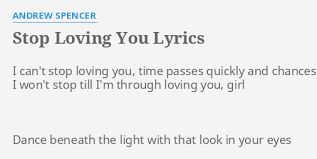 ANDREW SPENCER

Stop Loving You Lyrics

I can't stop loving you, time passes quickly and chances
I won't stop till I'm through loving you, girl

Dance beneath the light with that look in your eyes